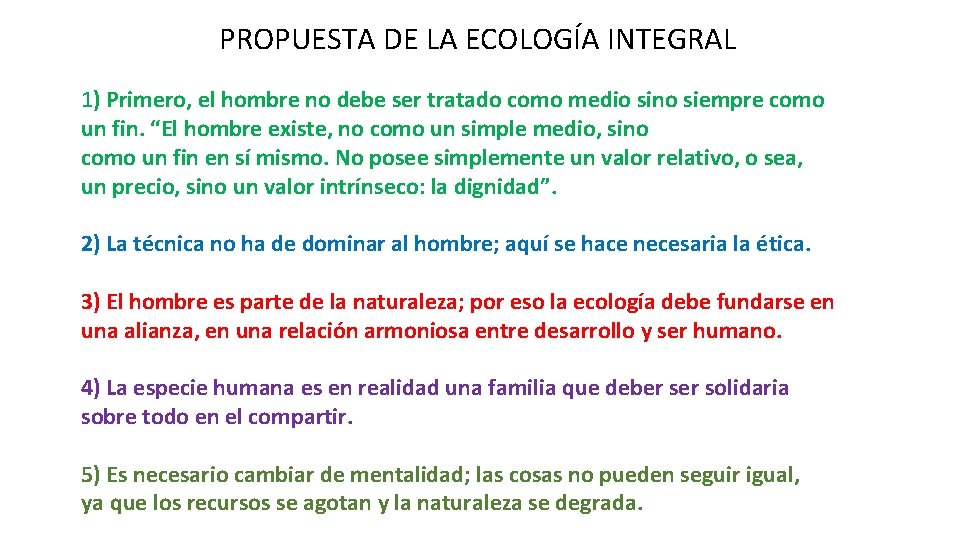 PROPUESTA DE LA ECOLOGÍA INTEGRAL

1) Primero, el hombre no debe ser tratado como medio sino siempre como un fin. “El hombre existe, no como un simple medio, sino como un fin en sí mismo. No posee simplemente un valor relativo, o sea, un precio, sino un valor intrínseco: la dignidad”.

2) La técnica no ha de dominar al hombre; aquí se hace necesaria la ética.

3) El hombre es parte de la naturaleza; por eso la ecología debe fundarse en una alianza, en una relación armoniosa entre desarrollo y ser humano.

4) La especie humana es en realidad una familia que deber ser solidaria sobre todo en el compartir.

5) Es necesario cambiar de mentalidad; las cosas no pueden seguir igual, ya que los recursos se agotan y la naturaleza se degrada.